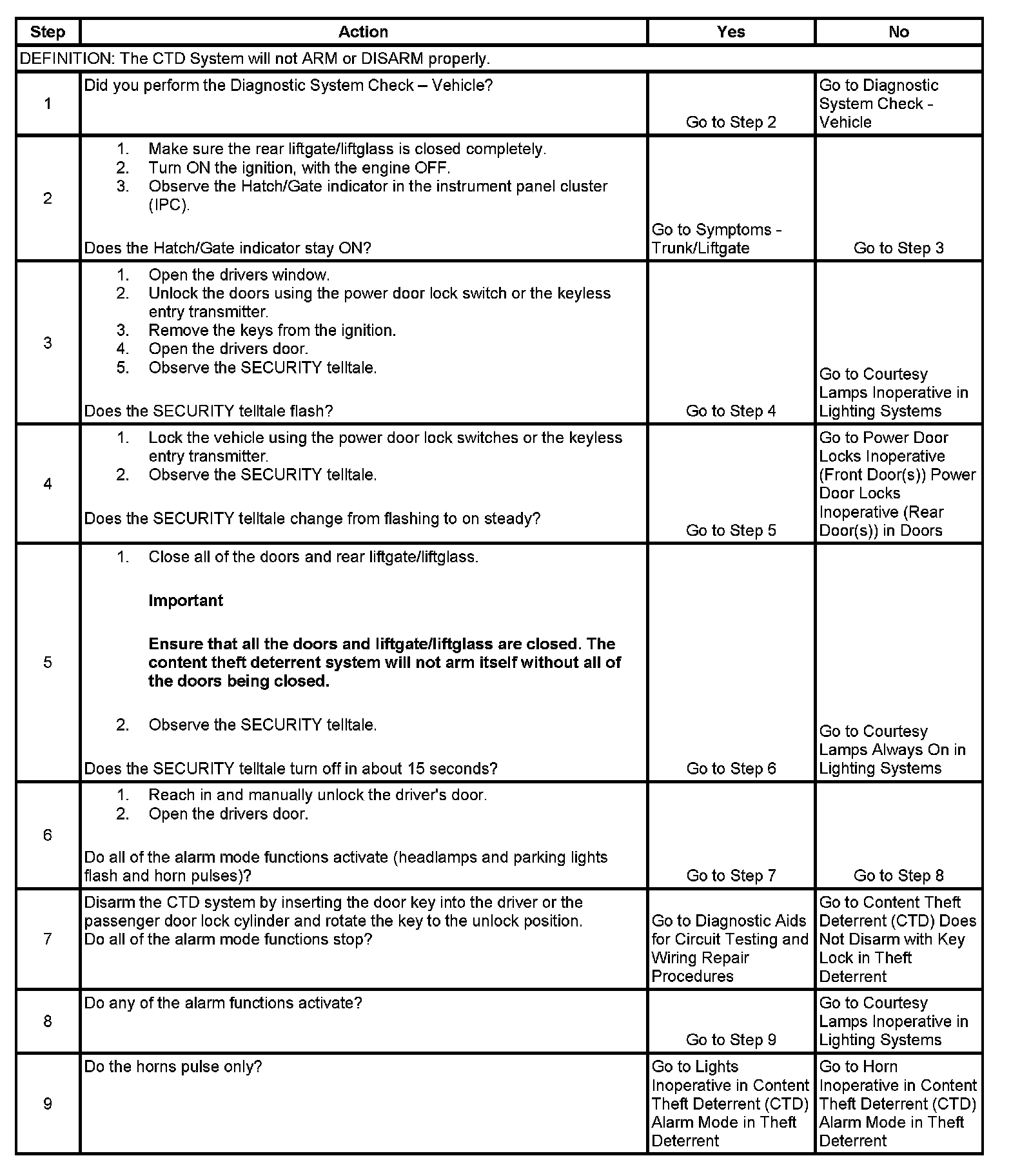 | Step | Action | Yes | No |
|---|---|---|---|
| DEFINITION: The CTD System will not ARM or DISARM properly. | | | |
| 1 | Did you perform the Diagnostic System Check – Vehicle? | Go to Step 2 | Go to Diagnostic System Check - Vehicle |
| 2 | 1. Make sure the rear liftgate/liftglass is closed completely. 2. Turn ON the ignition, with the engine OFF. 3. Observe the Hatch/Gate indicator in the instrument panel cluster (IPC). Does the Hatch/Gate indicator stay ON? | Go to Symptoms - Trunk/Liftgate | Go to Step 3 |
| 3 | 1. Open the drivers window. 2. Unlock the doors using the power door lock switch or the keyless entry transmitter. 3. Remove the keys from the ignition. 4. Open the drivers door. 5. Observe the SECURITY telltale. Does the SECURITY telltale flash? | Go to Step 4 | Go to Courtesy Lamps Inoperative in Lighting Systems |
| 4 | 1. Lock the vehicle using the power door lock switches or the keyless entry transmitter. 2. Observe the SECURITY telltale. Does the SECURITY telltale change from flashing to on steady? | Go to Step 5 | Go to Power Door Locks Inoperative (Front Door(s)) Power Door Locks Inoperative (Rear Door(s)) in Doors |
| 5 | 1. Close all of the doors and rear liftgate/liftglass. **Important** **Ensure that all the doors and liftgate/liftglass are closed. The content theft deterrent system will not arm itself without all of the doors being closed.** 2. Observe the SECURITY telltale. Does the SECURITY telltale turn off in about 15 seconds? | Go to Step 6 | Go to Courtesy Lamps Always On in Lighting Systems |
| 6 | 1. Reach in and manually unlock the driver's door. 2. Open the drivers door. Do all of the alarm mode functions activate (headlamps and parking lights flash and horn pulses)? | Go to Step 7 | Go to Step 8 |
| 7 | Disarm the CTD system by inserting the door key into the driver or the passenger door lock cylinder and rotate the key to the unlock position. Do all of the alarm mode functions stop? | Go to Diagnostic Aids for Circuit Testing and Wiring Repair Procedures | Go to Content Theft Deterrent (CTD) Does Not Disarm with Key Lock in Theft Deterrent |
| 8 | Do any of the alarm functions activate? | Go to Step 9 | Go to Courtesy Lamps Inoperative in Lighting Systems |
| 9 | Do the horns pulse only? | Go to Lights Inoperative in Content Theft Deterrent (CTD) Alarm Mode in Theft Deterrent | Go to Horn Inoperative in Content Theft Deterrent (CTD) Alarm Mode in Theft Deterrent |